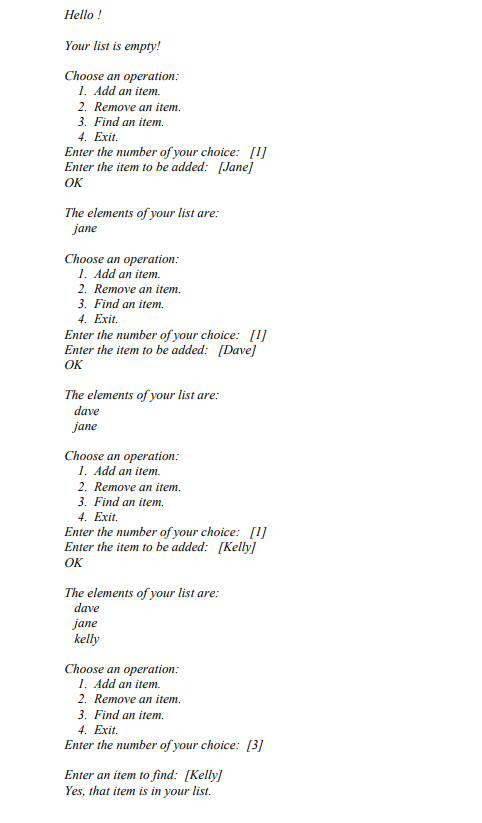 Hello !

Your list is empty!

Choose an operation:
1. Add an item.
2. Remove an item.
3. Find an item.
4. Exit.
Enter the number of your choice: [1]
Enter the item to be added: [Jane]
OK

The elements of your list are:
jane

Choose an operation:
1. Add an item.
2. Remove an item.
3. Find an item.
4. Exit.
Enter the number of your choice: [1]
Enter the item to be added: [Dave]
OK

The elements of your list are:
dave
jane

Choose an operation:
1. Add an item.
2. Remove an item.
3. Find an item.
4. Exit.
Enter the number of your choice: [1]
Enter the item to be added: [Kelly]
OK

The elements of your list are:
dave
jane
kelly

Choose an operation:
1. Add an item.
2. Remove an item.
3. Find an item.
4. Exit.
Enter the number of your choice: [3]

Enter an item to find: [Kelly]
Yes, that item is in your list.